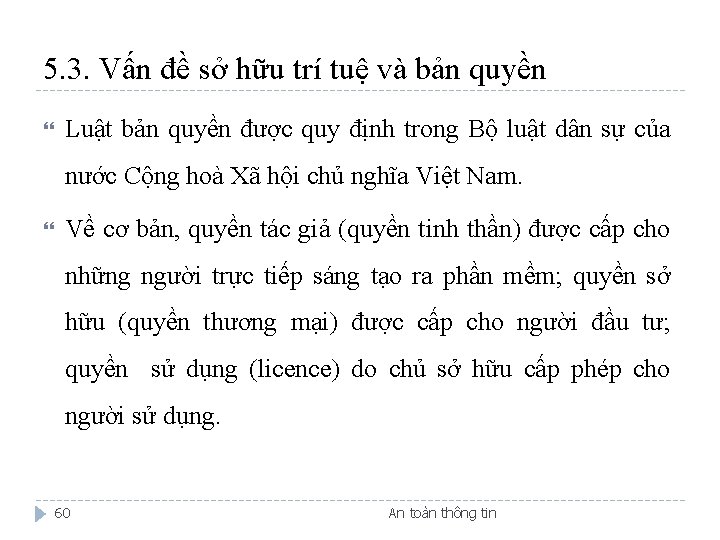 5.3. Vấn đề sở hữu trí tuệ và bản quyền

Luật bản quyền được quy định trong Bộ luật dân sự của nước Cộng hoà Xã hội chủ nghĩa Việt Nam.

Về cơ bản, quyền tác giả (quyền tinh thần) được cấp cho những người trực tiếp sáng tạo ra phần mềm; quyền sở hữu (quyền thương mại) được cấp cho người đầu tư; quyền sử dụng (licence) do chủ sở hữu cấp phép cho người sử dụng.

60

An toàn thông tin